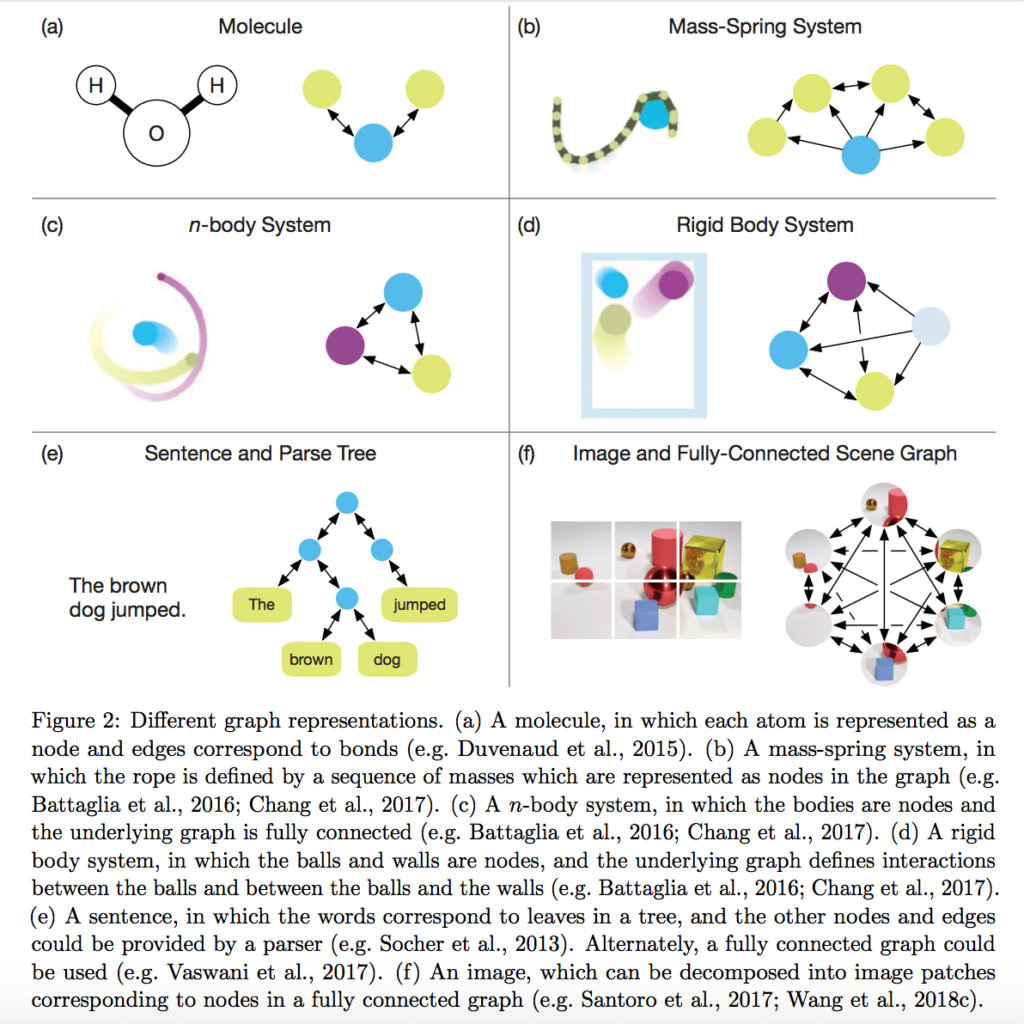 (a) Molecule

H H O

(b) Mass-Spring System

(c) $n$-body System

(d) Rigid Body System

(e) Sentence and Parse Tree

The brown dog jumped.

The jumped brown dog

(f) Image and Fully-Connected Scene Graph

Figure 2: Different graph representations. (a) A molecule, in which each atom is represented as a node and edges correspond to bonds (e.g. Duvenaud et al., 2015). (b) A mass-spring system, in which the rope is defined by a sequence of masses which are represented as nodes in the graph (e.g. Battaglia et al., 2016; Chang et al., 2017). (c) A $n$-body system, in which the bodies are nodes and the underlying graph is fully connected (e.g. Battaglia et al., 2016; Chang et al., 2017). (d) A rigid body system, in which the balls and walls are nodes, and the underlying graph defines interactions between the balls and between the balls and the walls (e.g. Battaglia et al., 2016; Chang et al., 2017). (e) A sentence, in which the words correspond to leaves in a tree, and the other nodes and edges could be provided by a parser (e.g. Socher et al., 2013). Alternately, a fully connected graph could be used (e.g. Vaswani et al., 2017). (f) An image, which can be decomposed into image patches corresponding to nodes in a fully connected graph (e.g. Santoro et al., 2017; Wang et al., 2018c).